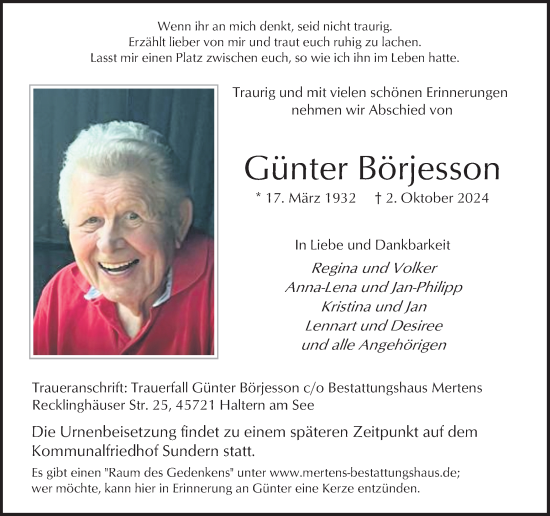 Wenn ihr an mich denkt, seid nicht traurig.
Erzählt lieber von mir und traut euch ruhig zu lachen.
Lasst mir einen Platz zwischen euch, so wie ich ihn im Leben hatte.

Traurig und mit vielen schönen Erinnerungen nehmen wir Abschied von

Günter Börjesson

* 17. März 1932 † 2. Oktober 2024

In Liebe und Dankbarkeit
Regina und Volker
Anna-Lena und Jan-Philipp
Kristina und Jan
Lennart und Desiree
und alle Angehörigen

Traueranschrift: Trauerfall Günter Börjesson c/o Bestattungshaus Mertens
Recklinghäuser Str. 25, 45721 Haltern am See

Die Urnenbeisetzung findet zu einem späteren Zeitpunkt auf dem Kommunalfriedhof Sundern statt.

Es gibt einen "Raum des Gedenkens" unter www.mertens-bestattungshaus.de; wer möchte, kann hier in Erinnerung an Günter eine Kerze entzünden.